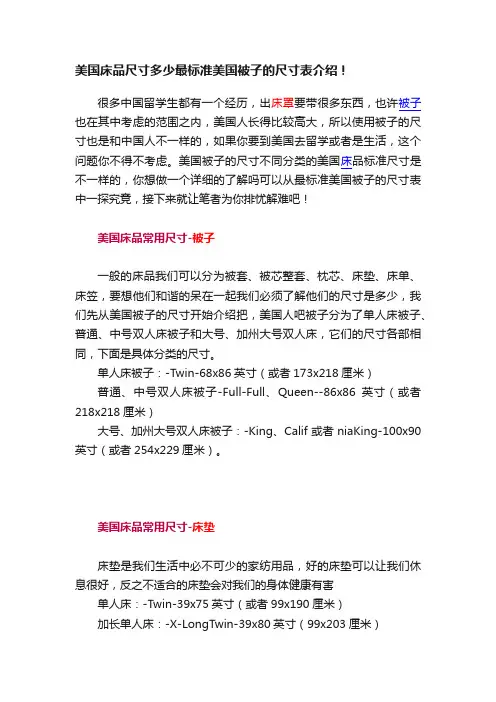 美国床品尺寸多少最标准美国被子的尺寸表介绍！

很多中国留学生都有一个经历，出床罩要带很多东西，也许被子也在其中考虑的范围之内，美国人长得比较高大，所以使用被子的尺寸也是和中国人不一样的，如果你要到美国去留学或者是生活，这个问题你不得不考虑。美国被子的尺寸不同分类的美国床品标准尺寸是不一样的，你想做一个详细的了解吗可以从最标准美国被子的尺寸表中一探究竟，接下来就让笔者为你排忧解难吧！

美国床品常用尺寸-被子

一般的床品我们可以分为被套、被芯整套、枕芯、床垫、床单、床笠，要想他们和谐的呆在一起我们必须了解他们的尺寸是多少，我们先从美国被子的尺寸开始介绍把，美国人吧被子分为了单人床被子、普通、中号双人床被子和大号、加州大号双人床，它们的尺寸各部相同，下面是具体分类的尺寸。

单人床被子：-Twin-68x86 英寸（或者 173x218 厘米）

普通、中号双人床被子-Full-Full、Queen--86x86 英寸（或者 218x218 厘米）

大号、加州大号双人床被子：-King、Calif 或者 niaKing-100x90 英寸（或者 254x229 厘米）。

美国床品常用尺寸-床垫

床垫是我们生活中必不可少的家纺用品，好的床垫可以让我们休息很好，反之不适合的床垫会对我们的身体健康有害

单人床：-Twin-39x75 英寸（或者 99x190 厘米）

加长单人床：-X-LongTwin-39x80 英寸（99x203 厘米）